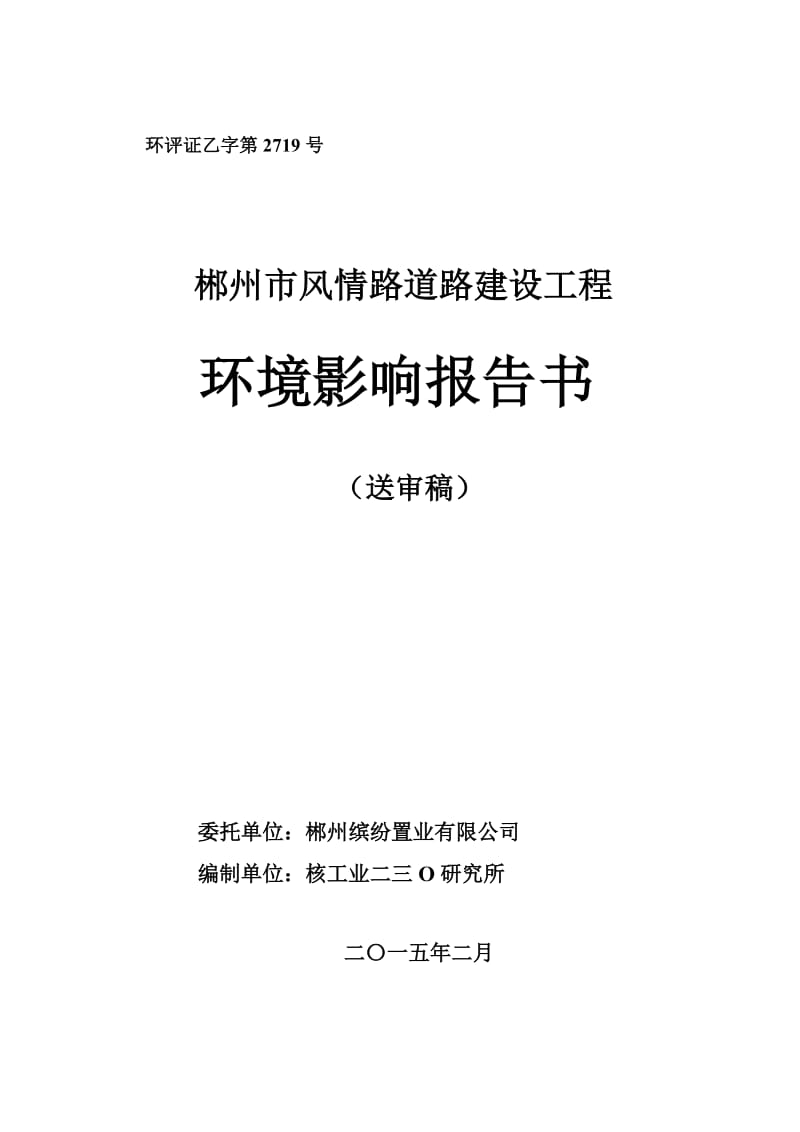 环评证乙字第 2719 号

郴州市风情路道路建设工程

环境影响报告书

（送审稿）

委托单位：郴州缤纷置业有限公司

编制单位：核工业二三 O 研究所

二〇一五年二月